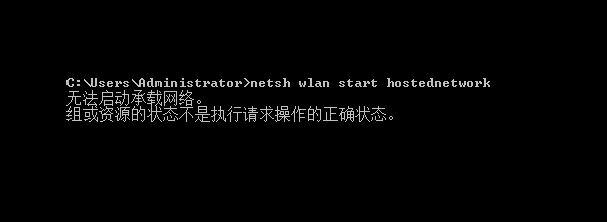 C:\Users\Administrator>netsh wlan start hostednetwork
无法启动承载网络。
组或资源的状态不是执行请求操作的正确状态。